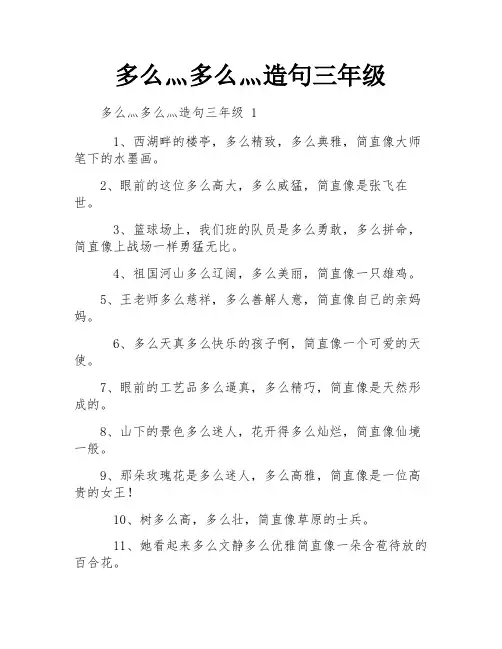 多么灬多么灬造句三年级

多么灬多么灬造句三年级 1

1、西湖畔的楼亭，多么精致，多么典雅，简直像大师笔下的水墨画。

2、眼前的这位多么高大，多么威猛，简直像是张飞在世。

3、篮球场上，我们班的队员是多么勇敢，多么拼命，简直像上战场一样勇猛无比。

4、祖国河山多么辽阔，多么美丽，简直像一只雄鸡。

5、王老师多么慈祥，多么善解人意，简直像自己的亲妈妈。

6、多么天真多么快乐的孩子啊，简直像一个可爱的天使。

7、眼前的工艺品多么逼真，多么精巧，简直像是天然形成的。

8、山下的景色多么迷人，花开得多么灿烂，简直像仙境一般。

9、那朵玫瑰花是多么迷人，多么高雅，简直像是一位高贵的女王！

10、树多么高，多么壮，简直像草原的士兵。

11、她看起来多么文静多么优雅简直像一朵含苞待放的百合花。